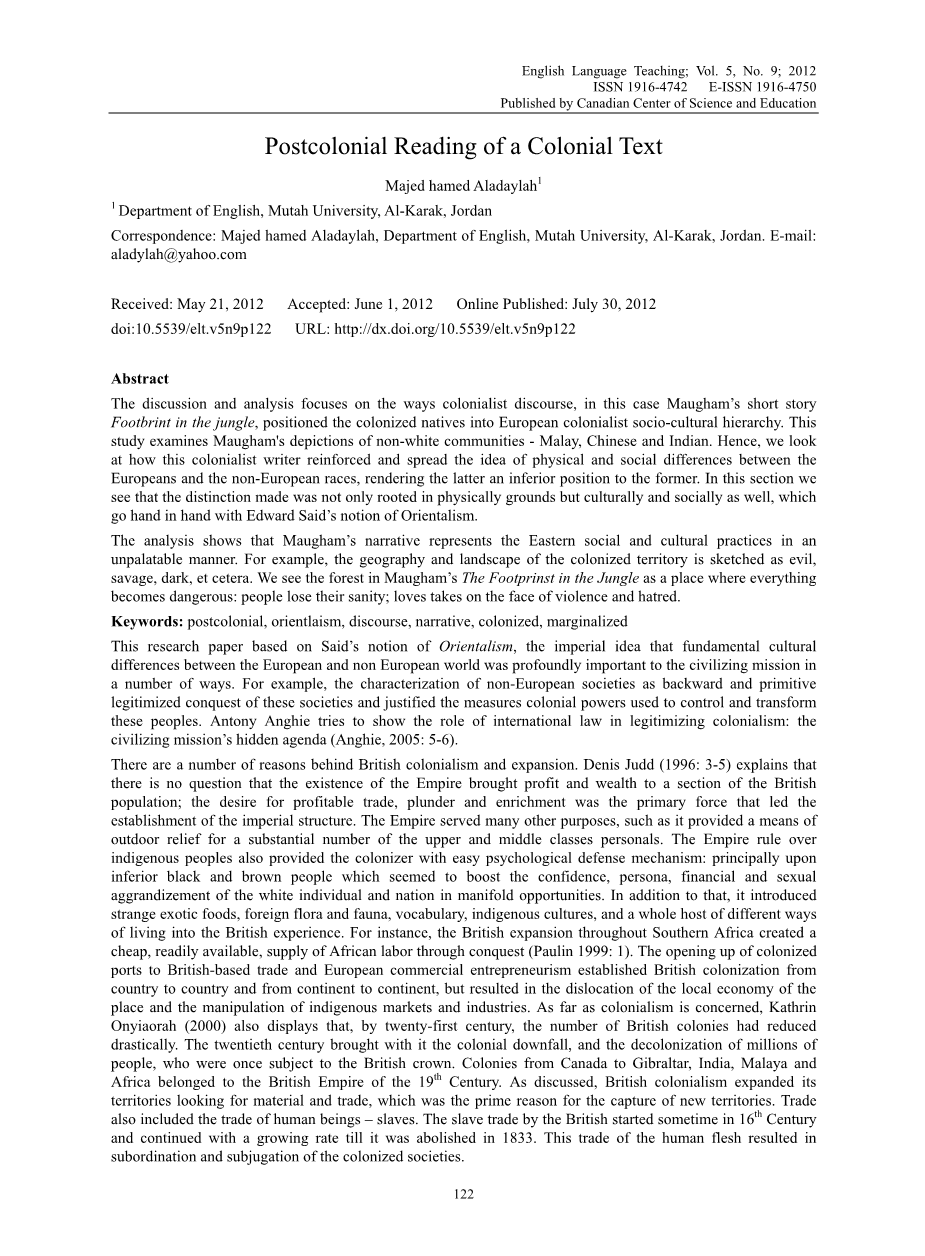 English Language Teaching; Vol. 5, No. 9; 2012
ISSN 1916-4742 E-ISSN 1916-4750
Published by Canadian Center of Science and Education

Postcolonial Reading of a Colonial Text

Majed hamed Aladaylah$^1$

$^1$ Department of English, Mutah University, Al-Karak, Jordan

Correspondence: Majed hamed Aladaylah, Department of English, Mutah University, Al-Karak, Jordan. E-mail: aladylah@yahoo.com

Received: May 21, 2012 Accepted: June 1, 2012 Online Published: July 30, 2012

doi:10.5539/elt.v5n9p122 URL: http://dx.doi.org/10.5539/elt.v5n9p122

Abstract

The discussion and analysis focuses on the ways colonialist discourse, in this case Maugham's short story Footbrint in the jungle, positioned the colonized natives into European colonialist socio-cultural hierarchy. This study examines Maugham's depictions of non-white communities - Malay, Chinese and Indian. Hence, we look at how this colonialist writer reinforced and spread the idea of physical and social differences between the Europeans and the non-European races, rendering the latter an inferior position to the former. In this section we see that the distinction made was not only rooted in physically grounds but culturally and socially as well, which go hand in hand with Edward Said's notion of Orientalism.

The analysis shows that Maugham's narrative represents the Eastern social and cultural practices in an unpalatable manner. For example, the geography and landscape of the colonized territory is sketched as evil, savage, dark, et cetera. We see the forest in Maugham's The Footprinst in the Jungle as a place where everything becomes dangerous: people lose their sanity; loves takes on the face of violence and hatred.

Keywords: postcolonial, orientlaism, discourse, narrative, colonized, marginalized

This research paper based on Said's notion of Orientalism, the imperial idea that fundamental cultural differences between the European and non European world was profoundly important to the civilizing mission in a number of ways. For example, the characterization of non-European societies as backward and primitive legitimized conquest of these societies and justified the measures colonial powers used to control and transform these peoples. Antony Anghie tries to show the role of international law in legitimizing colonialism: the civilizing mission's hidden agenda (Anghie, 2005: 5-6).

There are a number of reasons behind British colonialism and expansion. Denis Judd (1996: 3-5) explains that there is no question that the existence of the Empire brought profit and wealth to a section of the British population; the desire for profitable trade, plunder and enrichment was the primary force that led the establishment of the imperial structure. The Empire served many other purposes, such as it provided a means of outdoor relief for a substantial number of the upper and middle classes personals. The Empire rule over indigenous peoples also provided the colonizer with easy psychological defense mechanism: principally upon inferior black and brown people which seemed to boost the confidence, persona, financial and sexual aggrandizement of the white individual and nation in manifold opportunities. In addition to that, it introduced strange exotic foods, foreign flora and fauna, vocabulary, indigenous cultures, and a whole host of different ways of living into the British experience. For instance, the British expansion throughout Southern Africa created a cheap, readily available, supply of African labor through conquest (Paulin 1999: 1). The opening up of colonized ports to British-based trade and European commercial entrepreneurism established British colonization from country to country and from continent to continent, but resulted in the dislocation of the local economy of the place and the manipulation of indigenous markets and industries. As far as colonialism is concerned, Kathrin Onyiaorah (2000) also displays that, by twenty-first century, the number of British colonies had reduced drastically. The twentieth century brought with it the colonial downfall, and the decolonization of millions of people, who were once subject to the British crown. Colonies from Canada to Gibraltar, India, Malaya and Africa belonged to the British Empire of the 19$^{th}$ Century. As discussed, British colonialism expanded its territories looking for material and trade, which was the prime reason for the capture of new territories. Trade also included the trade of human beings – slaves. The slave trade by the British started sometime in 16$^{th}$ Century and continued with a growing rate till it was abolished in 1833. This trade of the human flesh resulted in subordination and subjugation of the colonized societies.

122